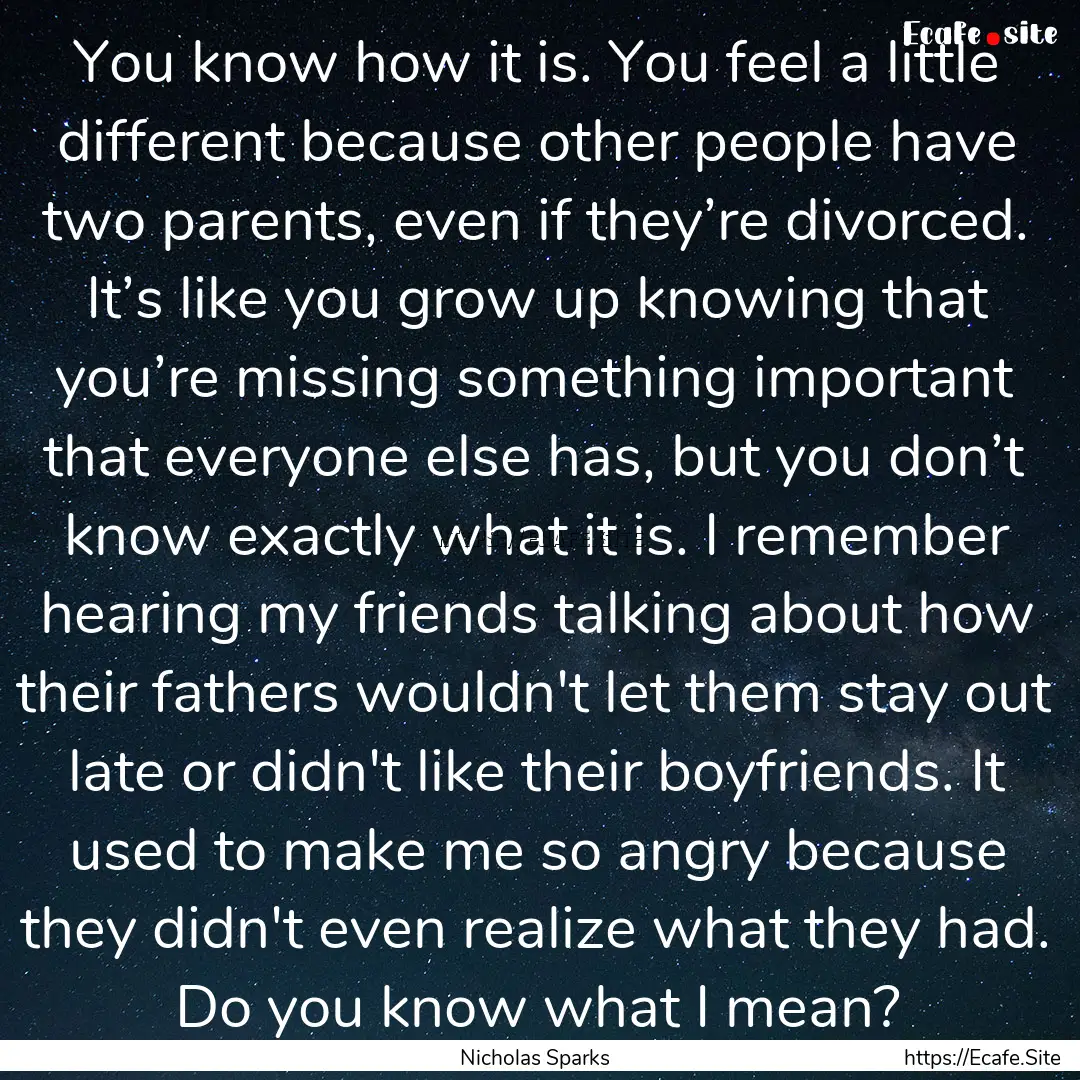 Ecafe.site

You know how it is. You feel a little different because other people have two parents, even if they’re divorced. It’s like you grow up knowing that you’re missing something important that everyone else has, but you don’t know exactly what it is. I remember hearing my friends talking about how their fathers wouldn't let them stay out late or didn't like their boyfriends. It used to make me so angry because they didn't even realize what they had. Do you know what I mean?

Nicholas Sparks

https://Ecafe.Site